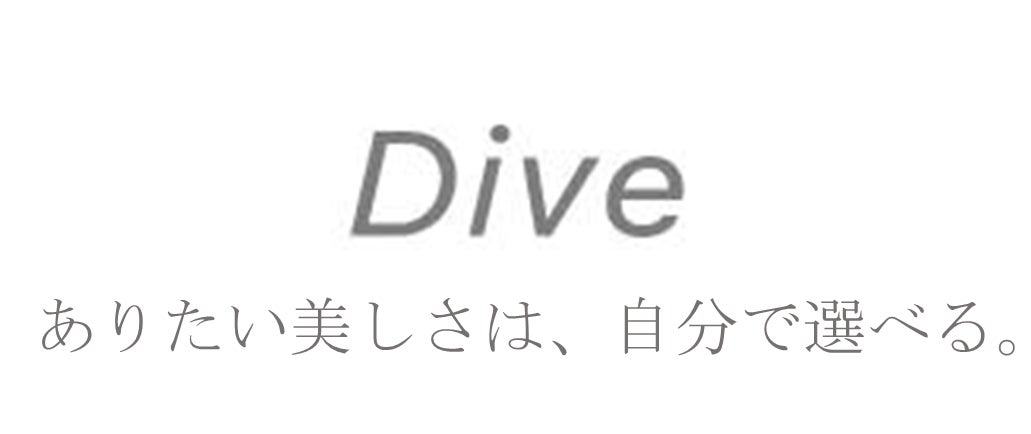 Dive

ありたい美しさは、自分で選べる。